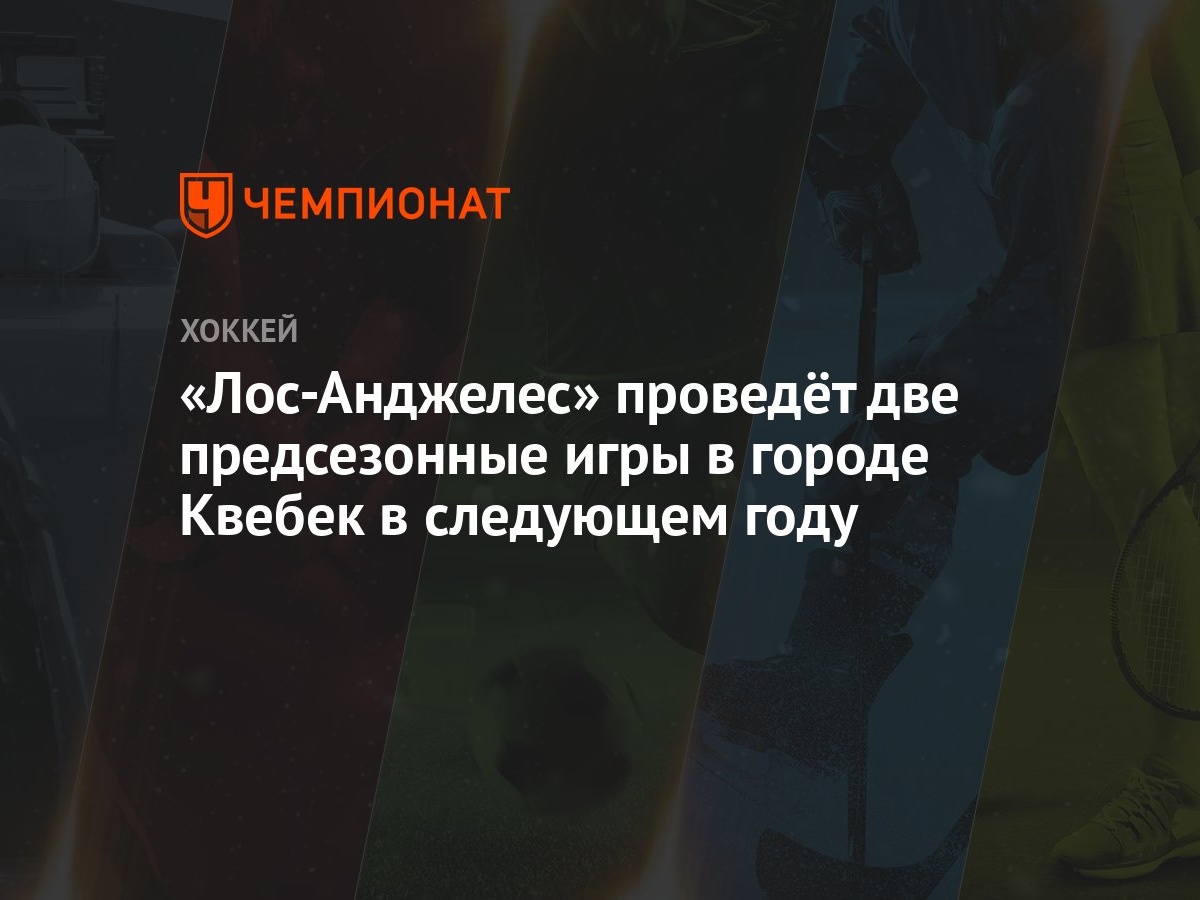 ЧЕМПИОНАТ

ХОККЕЙ

«Лос-Анджелес» проведёт две предсезонные игры в городе Квебек в следующем году